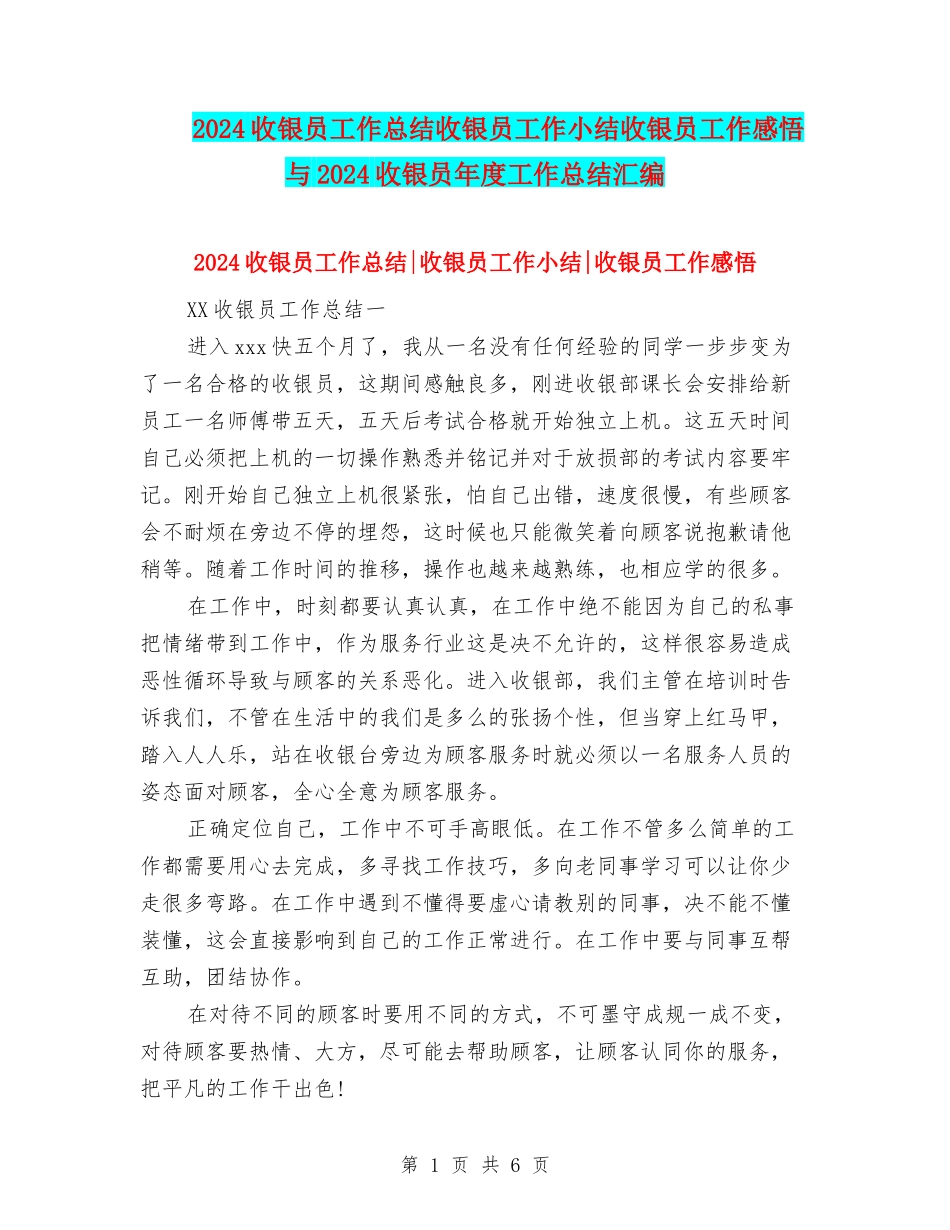 2024收银员工作总结收银员工作小结收银员工作感悟与2024收银员年度工作总结汇编

2024收银员工作总结|收银员工作小结|收银员工作感悟

XX收银员工作总结一

进入xxx快五个月了，我从一名没有任何经验的同学一步步变为了一名合格的收银员，这期间感触良多，刚进收银部课长会安排给新员工一名师傅带五天，五天后考试合格就开始独立上机。这五天时间自己必须把上机的一切操作熟悉并铭记并对于放损部的考试内容要牢记。刚开始自己独立上机很紧张，怕自己出错，速度很慢，有些顾客会不耐烦在旁边不停的埋怨，这时候也只能微笑着向顾客说抱歉请他稍等。随着工作时间的推移，操作也越来越熟练，也相应学的很多。

在工作中，时刻都要认真认真，在工作中绝不能因为自己的私事把情绪带到工作中，作为服务行业这是决不允许的，这样很容易造成恶性循环导致与顾客的关系恶化。进入收银部，我们主管在培训时告诉我们，不管在生活中的我们是多么的张扬个性，但当穿上红马甲，踏入人人乐，站在收银台旁边为顾客服务时就必须以一名服务人员的姿态面对顾客，全心全意为顾客服务。

正确定位自己，工作中不可手高眼低。在工作不管多么简单的工作都需要用心去完成，多寻找工作技巧，多向老同事学习可以让你少走很多弯路。在工作中遇到不懂得要虚心请教别的同事，决不能不懂装懂，这会直接影响到自己的工作正常进行。在工作中要与同事互帮互助，团结协作。

在对待不同的顾客时要用不同的方式，不可墨守成规一成不变，对待顾客要热情、大方，尽可能去帮助顾客，让顾客认同你的服务，把平凡的工作干出色!

第 1 页 共 6 页